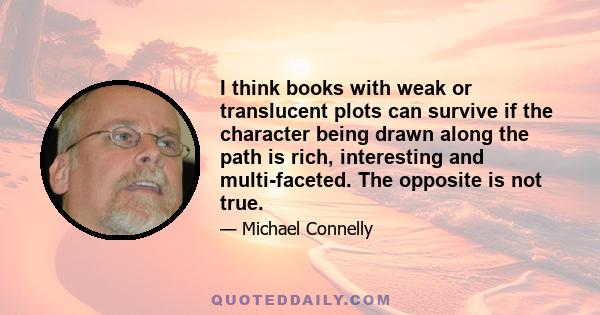 I think books with weak or translucent plots can survive if the character being drawn along the path is rich, interesting and multi-faceted. The opposite is not true.

— Michael Connelly

QUOTEDDAILY.COM